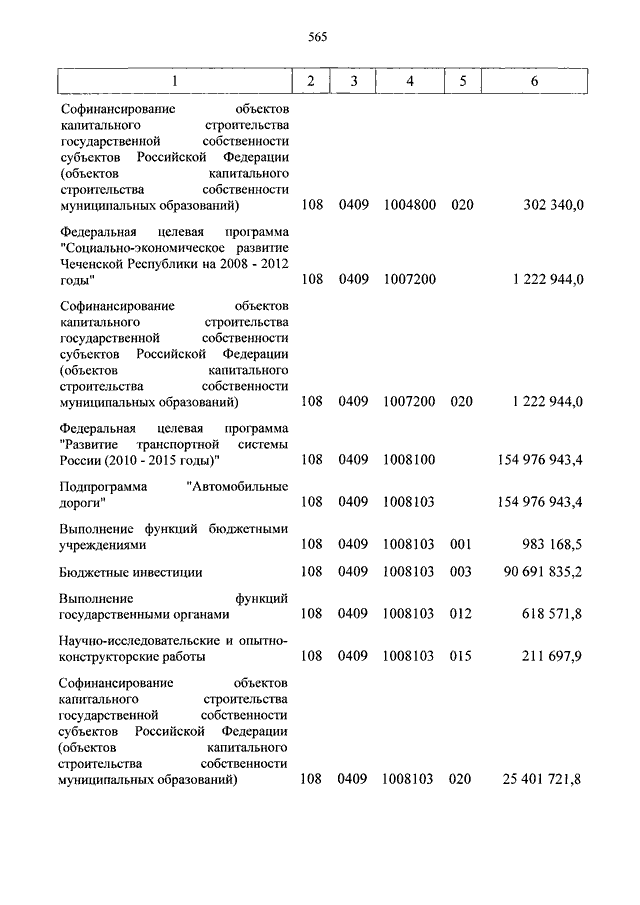 565

| 1 | 2 | 3 | 4 | 5 | 6 |
|---|---|---|---|---|---|
| Софинансирование объектов капитального строительства государственной собственности субъектов Российской Федерации (объектов капитального строительства собственности муниципальных образований) | 108 | 0409 | 1004800 | 020 | 302 340,0 |
| Федеральная целевая программа "Социально-экономическое развитие Чеченской Республики на 2008 - 2012 годы" | 108 | 0409 | 1007200 | | 1 222 944,0 |
| Софинансирование объектов капитального строительства государственной собственности субъектов Российской Федерации (объектов капитального строительства собственности муниципальных образований) | 108 | 0409 | 1007200 | 020 | 1 222 944,0 |
| Федеральная целевая программа "Развитие транспортной системы России (2010 - 2015 годы)" | 108 | 0409 | 1008100 | | 154 976 943,4 |
| Подпрограмма "Автомобильные дороги" | 108 | 0409 | 1008103 | | 154 976 943,4 |
| Выполнение функций бюджетными учреждениями | 108 | 0409 | 1008103 | 001 | 983 168,5 |
| Бюджетные инвестиции | 108 | 0409 | 1008103 | 003 | 90 691 835,2 |
| Выполнение функций государственными органами | 108 | 0409 | 1008103 | 012 | 618 571,8 |
| Научно-исследовательские и опытно-конструкторские работы | 108 | 0409 | 1008103 | 015 | 211 697,9 |
| Софинансирование объектов капитального строительства государственной собственности субъектов Российской Федерации (объектов капитального строительства собственности муниципальных образований) | 108 | 0409 | 1008103 | 020 | 25 401 721,8 |